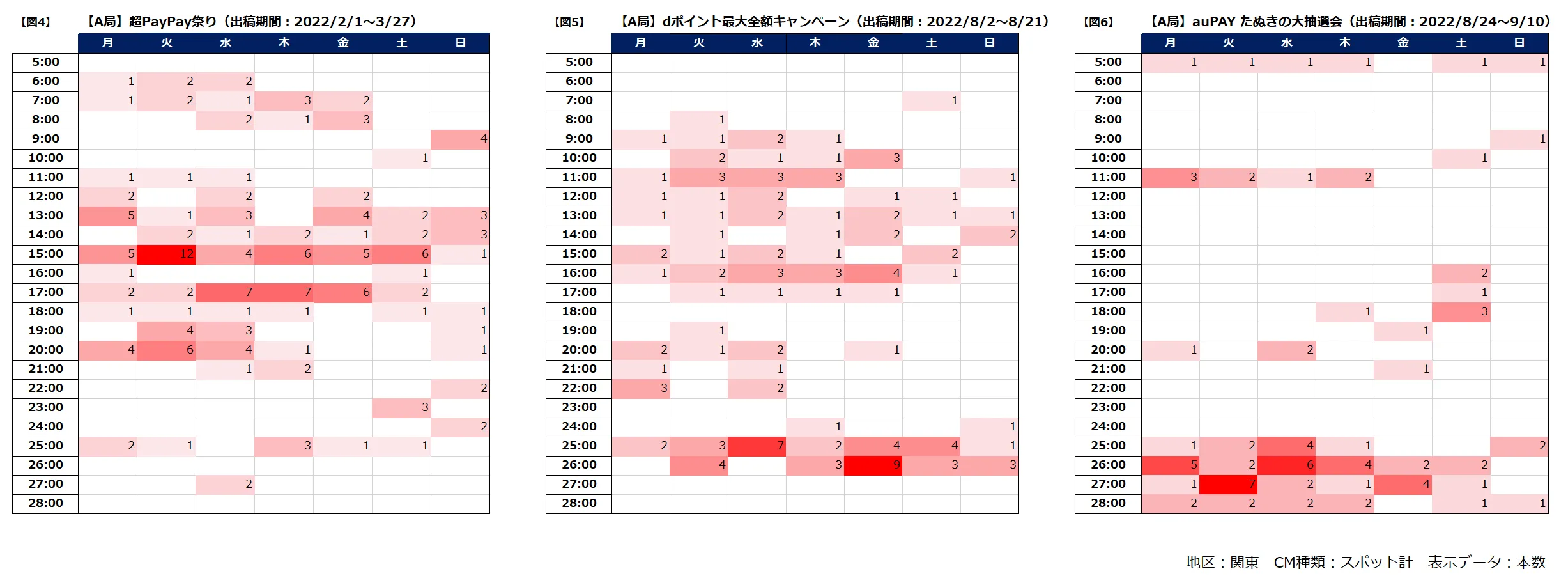 【図4】 【A局】超PayPay祭り（出稿期間：2022/2/1~3/27）

| | 月 | 火 | 水 | 木 | 金 | 土 | 日 |
|---|---|---|---|---|---|---|---|
| 5:00 | | | | | | | |
| 6:00 | 1 | 2 | 2 | | | | |
| 7:00 | 1 | 2 | 1 | 3 | 2 | | |
| 8:00 | | | 2 | 1 | 3 | | |
| 9:00 | | | | | | | 4 |
| 10:00 | | | | | | 1 | |
| 11:00 | 1 | 1 | 1 | | | | |
| 12:00 | 2 | | 2 | | 2 | | |
| 13:00 | 5 | 1 | 3 | | 4 | 2 | 3 |
| 14:00 | | 2 | 1 | 2 | 1 | 2 | 3 |
| 15:00 | 5 | 12 | 4 | 6 | 5 | 6 | 1 |
| 16:00 | 1 | | | | | 1 | |
| 17:00 | 2 | 2 | 7 | 7 | 6 | 2 | |
| 18:00 | 1 | 1 | 1 | 1 | | 1 | 1 |
| 19:00 | | 4 | 3 | | | | 1 |
| 20:00 | 4 | 6 | 4 | 1 | | | 1 |
| 21:00 | | | 1 | 2 | | | |
| 22:00 | | | | | | | 2 |
| 23:00 | | | | | | 3 | |
| 24:00 | | | | | | | 2 |
| 25:00 | 2 | 1 | | 3 | 1 | 1 | |
| 26:00 | | | | | | | |
| 27:00 | | | 2 | | | | |
| 28:00 | | | | | | | |

【図5】 【A局】dポイント最大全額キャンペーン（出稿期間：2022/8/2~8/21）

| | 月 | 火 | 水 | 木 | 金 | 土 | 日 |
|---|---|---|---|---|---|---|---|
| 5:00 | | | | | | | |
| 6:00 | | | | | | | |
| 7:00 | | | | | | 1 | |
| 8:00 | | 1 | | | | | |
| 9:00 | 1 | 1 | 2 | 1 | | | |
| 10:00 | | 2 | 1 | 1 | 3 | | |
| 11:00 | 1 | 3 | 3 | 3 | | | 1 |
| 12:00 | 1 | 1 | 2 | | 1 | 1 | |
| 13:00 | 1 | 1 | 2 | 1 | 2 | 1 | 1 |
| 14:00 | | 1 | | 1 | 2 | | 2 |
| 15:00 | 2 | 1 | 2 | 1 | | 2 | |
| 16:00 | 1 | 2 | 3 | 3 | 4 | 1 | |
| 17:00 | | 1 | 1 | 1 | 1 | | |
| 18:00 | | | | | | | |
| 19:00 | | 1 | | | | | |
| 20:00 | 2 | 1 | 2 | | 1 | | |
| 21:00 | 1 | | 1 | | | | |
| 22:00 | 3 | | 2 | | | | |
| 23:00 | | | | | | | |
| 24:00 | | | | 1 | | | 1 |
| 25:00 | 2 | 3 | 7 | 2 | 4 | 4 | 1 |
| 26:00 | | 4 | | 3 | 9 | 3 | 3 |
| 27:00 | | | | | | | |
| 28:00 | | | | | | | |

【図6】 【A局】auPAY たぬきの大抽選会（出稿期間：2022/8/24~9/10）

| | 月 | 火 | 水 | 木 | 金 | 土 | 日 |
|---|---|---|---|---|---|---|---|
| 5:00 | 1 | 1 | 1 | 1 | | 1 | 1 |
| 6:00 | | | | | | | |
| 7:00 | | | | | | | |
| 8:00 | | | | | | | |
| 9:00 | | | | | | | 1 |
| 10:00 | | | | | | 1 | |
| 11:00 | 3 | 2 | 1 | 2 | | | |
| 12:00 | | | | | | | |
| 13:00 | | | | | | | |
| 14:00 | | | | | | | |
| 15:00 | | | | | | | |
| 16:00 | | | | | | 2 | |
| 17:00 | | | | | | 1 | |
| 18:00 | | | | 1 | | 3 | |
| 19:00 | | | | | 1 | | |
| 20:00 | 1 | | 2 | | | | |
| 21:00 | | | | | 1 | | |
| 22:00 | | | | | | | |
| 23:00 | | | | | | | |
| 24:00 | | | | | | | |
| 25:00 | 1 | 2 | 4 | 1 | | | 2 |
| 26:00 | 5 | 2 | 6 | 4 | 2 | 2 | |
| 27:00 | 1 | 7 | 2 | 1 | 4 | 1 | |
| 28:00 | 2 | 2 | 2 | 2 | | 1 | 1 |

地区：関東　CM種類：スポット計　表示データ：本数